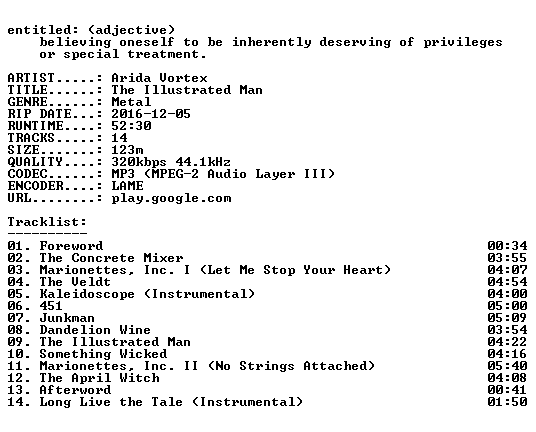 entitled: (adjective)
believing oneself to be inherently deserving of privileges or special treatment.

ARTIST.....: Arida Vortex
TITLE......: The Illustrated Man
GENRE......: Metal
RIP DATE...: 2016-12-05
RUNTIME....: 52:30
TRACKS.....: 14
SIZE.......: 123m
QUALITY....: 320kbps 44.1kHz
CODEC......: MP3 (MPEG-2 Audio Layer III)
ENCODER....: LAME
URL........: play.google.com

Tracklist:
----------
01. Foreword 00:34
02. The Concrete Mixer 03:55
03. Marionettes, Inc. I (Let Me Stop Your Heart) 04:07
04. The Veldt 04:54
05. Kaleidoscope (Instrumental) 04:00
06. 451 05:00
07. Junkman 05:09
08. Dandelion Wine 03:54
09. The Illustrated Man 04:22
10. Something Wicked 04:16
11. Marionettes, Inc. II (No Strings Attached) 05:40
12. The April Witch 04:08
13. Afterword 00:41
14. Long Live the Tale (Instrumental) 01:50